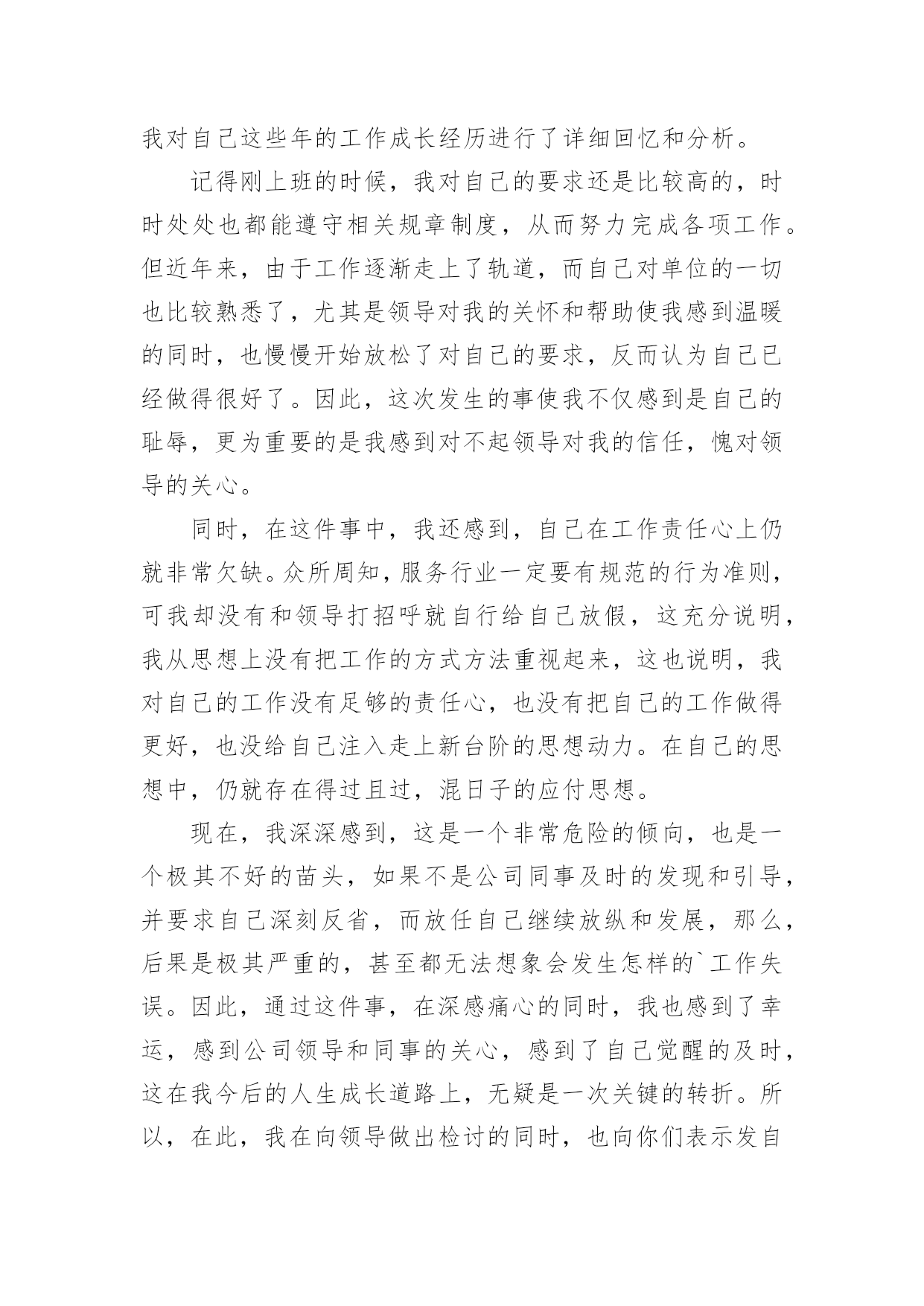 我对自己这些年的工作成长经历进行了详细回忆和分析。

记得刚上班的时候，我对自己的要求还是比较高的，时时处处也都能遵守相关规章制度，从而努力完成各项工作。但近年来，由于工作逐渐走上了轨道，而自己对单位的一切也比较熟悉了，尤其是领导对我的关怀和帮助使我感到温暖的同时，也慢慢开始放松了对自己的要求，反而认为自己已经做得很好了。因此，这次发生的事使我不仅感到是自己的耻辱，更为重要的是我感到对不起领导对我的信任，愧对领导的关心。

同时，在这件事中，我还感到，自己在工作责任心上仍就非常欠缺。众所周知，服务行业一定要有规范的行为准则，可我却没有和领导打招呼就自行给自己放假，这充分说明，我从思想上没有把工作的方式方法重视起来，这也说明，我对自己的工作没有足够的责任心，也没有把自己的工作做得更好，也没给自己注入走上新台阶的思想动力。在自己的思想中，仍就存在得过且过，混日子的应付思想。

现在，我深深感到，这是一个非常危险的倾向，也是一个极其不好的苗头，如果不是公司同事及时的发现和引导，并要求自己深刻反省，而放任自己继续放纵和发展，那么，后果是极其严重的，甚至都无法想象会发生怎样的`工作失误。因此，通过这件事，在深感痛心的同时，我也感到了幸运，感到公司领导和同事的关心，感到了自己觉醒的及时，这在我今后的人生成长道路上，无疑是一次关键的转折。所以，在此，我在向领导做出检讨的同时，也向你们表示发自